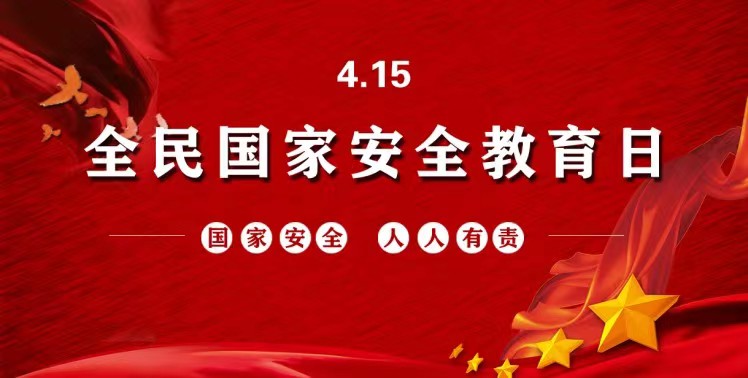 4.15

全民国家安全教育日

国家安全 人人有责